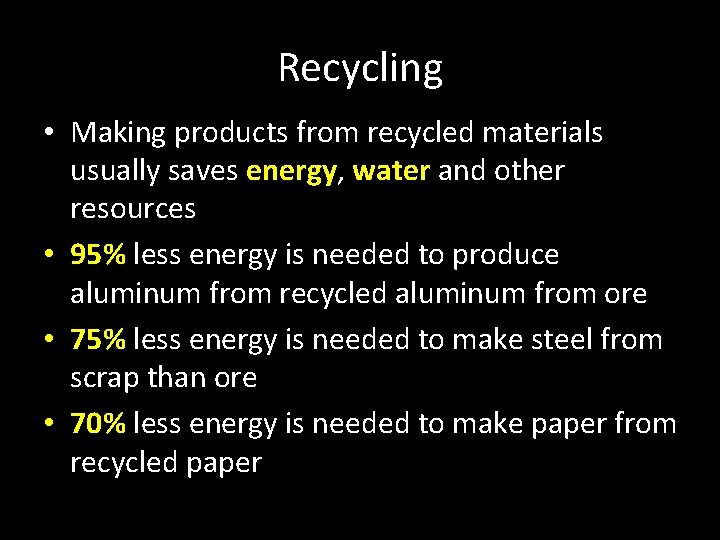 Recycling

• Making products from recycled materials usually saves energy, water and other resources
• 95% less energy is needed to produce aluminum from recycled aluminum from ore
• 75% less energy is needed to make steel from scrap than ore
• 70% less energy is needed to make paper from recycled paper